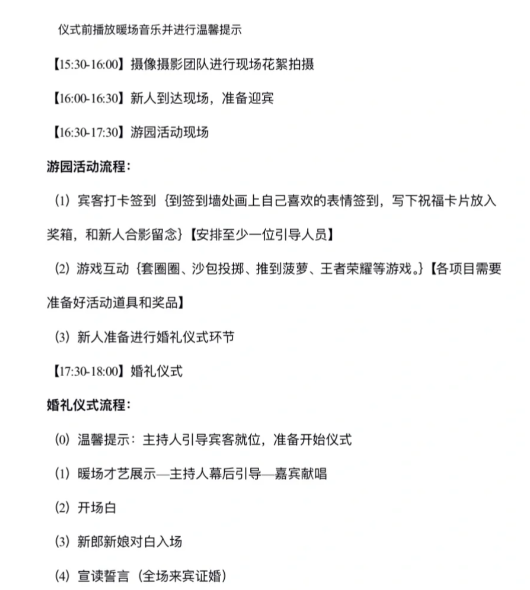 仪式前播放暖场音乐并进行温馨提示

【15:30-16:00】摄像摄影团队进行现场花絮拍摄

【16:00-16:30】新人到达现场，准备迎宾

【16:30-17:30】游园活动现场

游园活动流程：

(1) 宾客打卡签到｛到签到墙处画上自己喜欢的表情签到，写下祝福卡片放入奖箱，和新人合影留念｝【安排至少一位引导人员】

(2) 游戏互动｛套圈圈、沙包投掷、推到菠萝、王者荣耀等游戏。｝【各项目需要准备好活动道具和奖品】

(3) 新人准备进行婚礼仪式环节

【17:30-18:00】婚礼仪式

婚礼仪式流程：

(0) 温馨提示：主持人引导宾客就位，准备开始仪式

(1) 暖场才艺展示—主持人幕后引导—嘉宾献唱

(2) 开场白

(3) 新郎新娘对白入场

(4) 宣读誓言（全场来宾证婚）